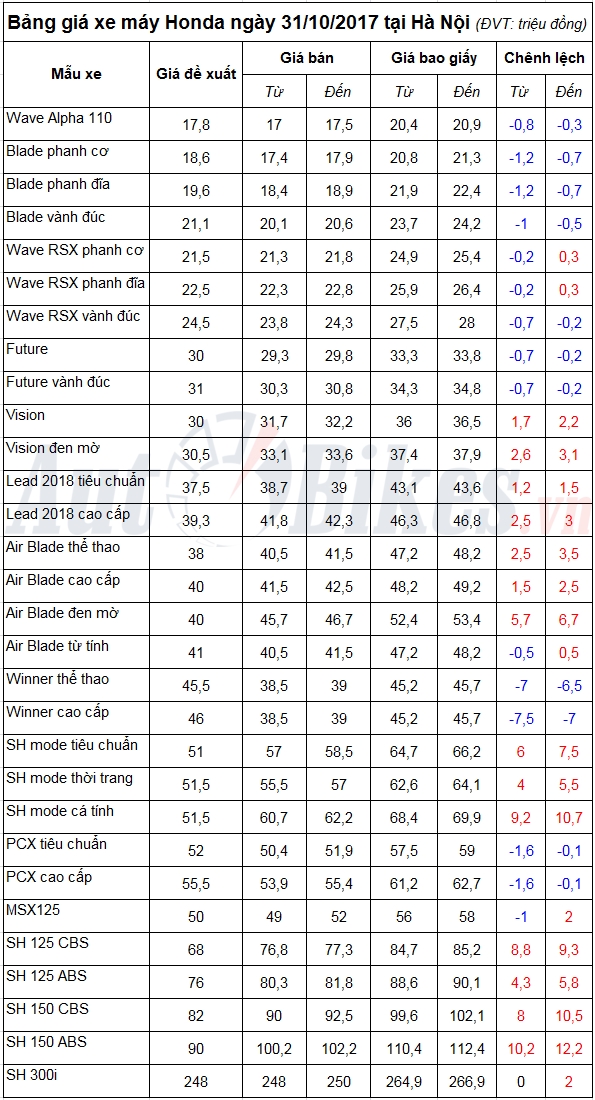 Bảng giá xe máy Honda ngày 31/10/2017 tại Hà Nội (ĐVT: triệu đồng)

| Mẫu xe | Giá đề xuất | Giá bán Từ | Giá bán Đến | Giá bao giấy Từ | Giá bao giấy Đến | Chênh lệch Từ | Chênh lệch Đến |
|---|---|---|---|---|---|---|---|
| Wave Alpha 110 | 17,8 | 17 | 17,5 | 20,4 | 20,9 | -0,8 | -0,3 |
| Blade phanh cơ | 18,6 | 17,4 | 17,9 | 20,8 | 21,3 | -1,2 | -0,7 |
| Blade phanh đĩa | 19,6 | 18,4 | 18,9 | 21,9 | 22,4 | -1,2 | -0,7 |
| Blade vành đúc | 21,1 | 20,1 | 20,6 | 23,7 | 24,2 | -1 | -0,5 |
| Wave RSX phanh cơ | 21,5 | 21,3 | 21,8 | 24,9 | 25,4 | -0,2 | 0,3 |
| Wave RSX phanh đĩa | 22,5 | 22,3 | 22,8 | 25,9 | 26,4 | -0,2 | 0,3 |
| Wave RSX vành đúc | 24,5 | 23,8 | 24,3 | 27,5 | 28 | -0,7 | -0,2 |
| Future | 30 | 29,3 | 29,8 | 33,3 | 33,8 | -0,7 | -0,2 |
| Future vành đúc | 31 | 30,3 | 30,8 | 34,3 | 34,8 | -0,7 | -0,2 |
| Vision | 30 | 31,7 | 32,2 | 36 | 36,5 | 1,7 | 2,2 |
| Vision đen mờ | 30,5 | 33,1 | 33,6 | 37,4 | 37,9 | 2,6 | 3,1 |
| Lead 2018 tiêu chuẩn | 37,5 | 38,7 | 39 | 43,1 | 43,6 | 1,2 | 1,5 |
| Lead 2018 cao cấp | 39,3 | 41,8 | 42,3 | 46,3 | 46,8 | 2,5 | 3 |
| Air Blade thể thao | 38 | 40,5 | 41,5 | 47,2 | 48,2 | 2,5 | 3,5 |
| Air Blade cao cấp | 40 | 41,5 | 42,5 | 48,2 | 49,2 | 1,5 | 2,5 |
| Air Blade đen mờ | 40 | 45,7 | 46,7 | 52,4 | 53,4 | 5,7 | 6,7 |
| Air Blade từ tính | 41 | 40,5 | 41,5 | 47,2 | 48,2 | -0,5 | 0,5 |
| Winner thể thao | 45,5 | 38,5 | 39 | 45,2 | 45,7 | -7 | -6,5 |
| Winner cao cấp | 46 | 38,5 | 39 | 45,2 | 45,7 | -7,5 | -7 |
| SH mode tiêu chuẩn | 51 | 57 | 58,5 | 64,7 | 66,2 | 6 | 7,5 |
| SH mode thời trang | 51,5 | 55,5 | 57 | 62,6 | 64,1 | 4 | 5,5 |
| SH mode cá tính | 51,5 | 60,7 | 62,2 | 68,4 | 69,9 | 9,2 | 10,7 |
| PCX tiêu chuẩn | 52 | 50,4 | 51,9 | 57,5 | 59 | -1,6 | -0,1 |
| PCX cao cấp | 55,5 | 53,9 | 55,4 | 61,2 | 62,7 | -1,6 | -0,1 |
| MSX125 | 50 | 49 | 52 | 56 | 58 | -1 | 2 |
| SH 125 CBS | 68 | 76,8 | 77,3 | 84,7 | 85,2 | 8,8 | 9,3 |
| SH 125 ABS | 76 | 80,3 | 81,8 | 88,6 | 90,1 | 4,3 | 5,8 |
| SH 150 CBS | 82 | 90 | 92,5 | 99,6 | 102,1 | 8 | 10,5 |
| SH 150 ABS | 90 | 100,2 | 102,2 | 110,4 | 112,4 | 10,2 | 12,2 |
| SH 300i | 248 | 248 | 250 | 264,9 | 266,9 | 0 | 2 |

AutoBikes.vn